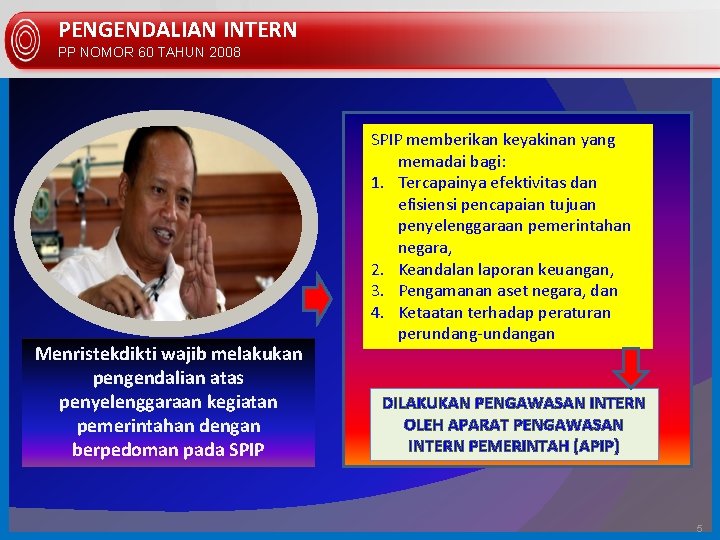 PENGENDALIAN INTERN
PP NOMOR 60 TAHUN 2008

Menristekdikti wajib melakukan pengendalian atas penyelenggaraan kegiatan pemerintahan dengan berpedoman pada SPIP

SPIP memberikan keyakinan yang memadai bagi:
1. Tercapainya efektivitas dan efisiensi pencapaian tujuan penyelenggaraan pemerintahan negara,
2. Keandalan laporan keuangan,
3. Pengamanan aset negara, dan
4. Ketaatan terhadap peraturan perundang-undangan

DILAKUKAN PENGAWASAN INTERN OLEH APARAT PENGAWASAN INTERN PEMERINTAH (APIP)

5